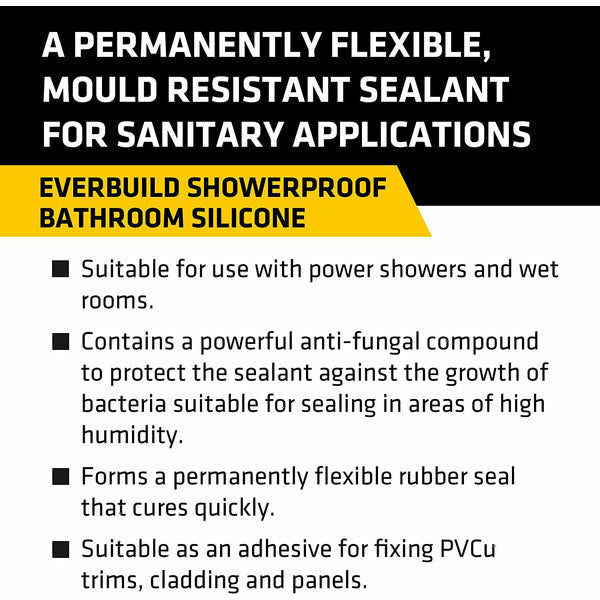 A PERMANENTLY FLEXIBLE, MOULD RESISTANT SEALANT FOR SANITARY APPLICATIONS

EVERBUILD SHOWERPROOF BATHROOM SILICONE

• Suitable for use with power showers and wet rooms.

• Contains a powerful anti-fungal compound to protect the sealant against the growth of bacteria suitable for sealing in areas of high humidity.

• Forms a permanently flexible rubber seal that cures quickly.

• Suitable as an adhesive for fixing PVCu trims, cladding and panels.